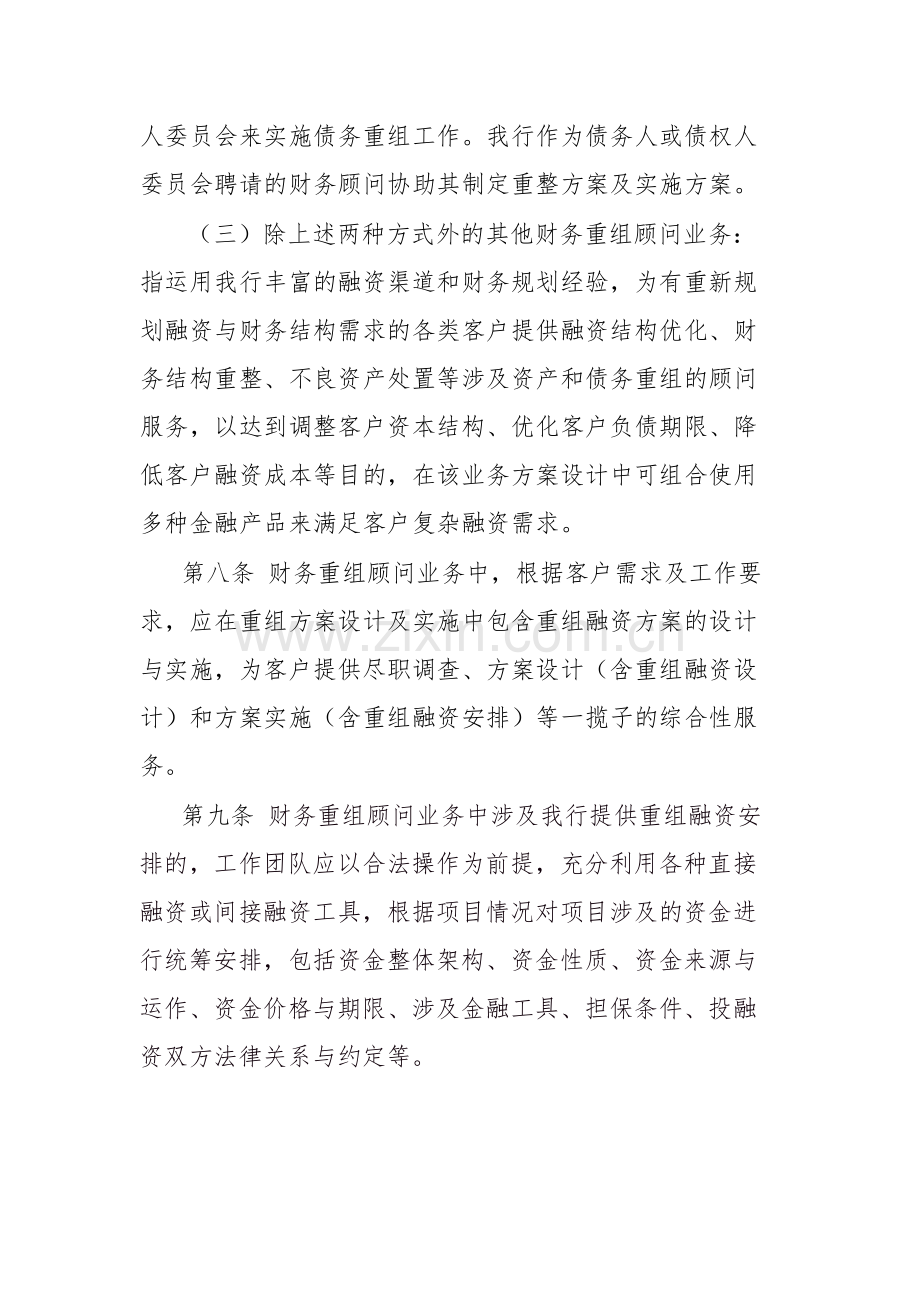 人委员会来实施债务重组工作。我行作为债务人或债权人委员会聘请的财务顾问协助其制定重整方案及实施方案。

（三）除上述两种方式外的其他财务重组顾问业务：指运用我行丰富的融资渠道和财务规划经验，为有重新规划融资与财务结构需求的各类客户提供融资结构优化、财务结构重整、不良资产处置等涉及资产和债务重组的顾问服务，以达到调整客户资本结构、优化客户负债期限、降低客户融资成本等目的，在该业务方案设计中可组合使用多种金融产品来满足客户复杂融资需求。

第八条 财务重组顾问业务中，根据客户需求及工作要求，应在重组方案设计及实施中包含重组融资方案的设计与实施，为客户提供尽职调查、方案设计（含重组融资设计）和方案实施（含重组融资安排）等一揽子的综合性服务。

第九条 财务重组顾问业务中涉及我行提供重组融资安排的，工作团队应以合法操作为前提，充分利用各种直接融资或间接融资工具，根据项目情况对项目涉及的资金进行统筹安排，包括资金整体架构、资金性质、资金来源与运作、资金价格与期限、涉及金融工具、担保条件、投融资双方法律关系与约定等。

www.zixin.com.cn